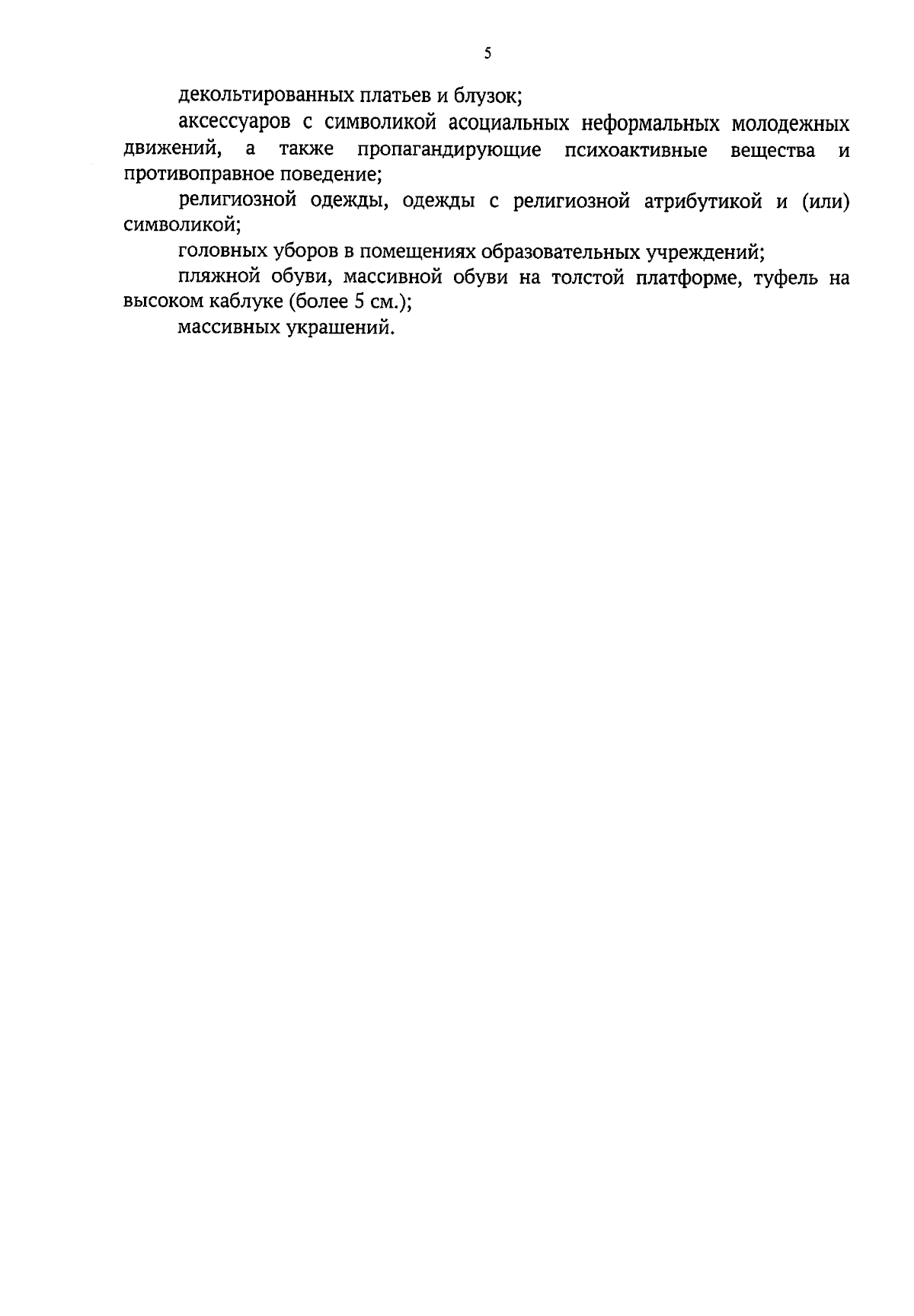 5

декольтированных платьев и блузок;

аксессуаров с символикой асоциальных неформальных молодежных движений, а также пропагандирующие психоактивные вещества и противоправное поведение;

религиозной одежды, одежды с религиозной атрибутикой и (или) символикой;

головных уборов в помещениях образовательных учреждений;

пляжной обуви, массивной обуви на толстой платформе, туфель на высоком каблуке (более 5 см.);

массивных украшений.